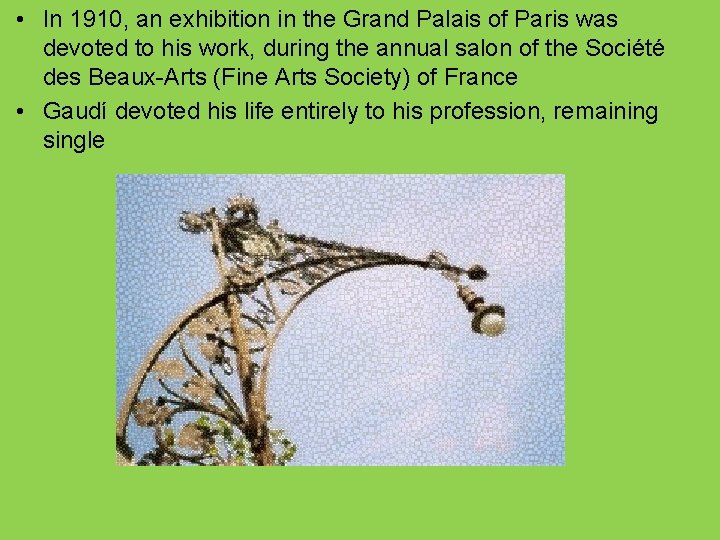 • In 1910, an exhibition in the Grand Palais of Paris was devoted to his work, during the annual salon of the Société des Beaux-Arts (Fine Arts Society) of France
• Gaudí devoted his life entirely to his profession, remaining single